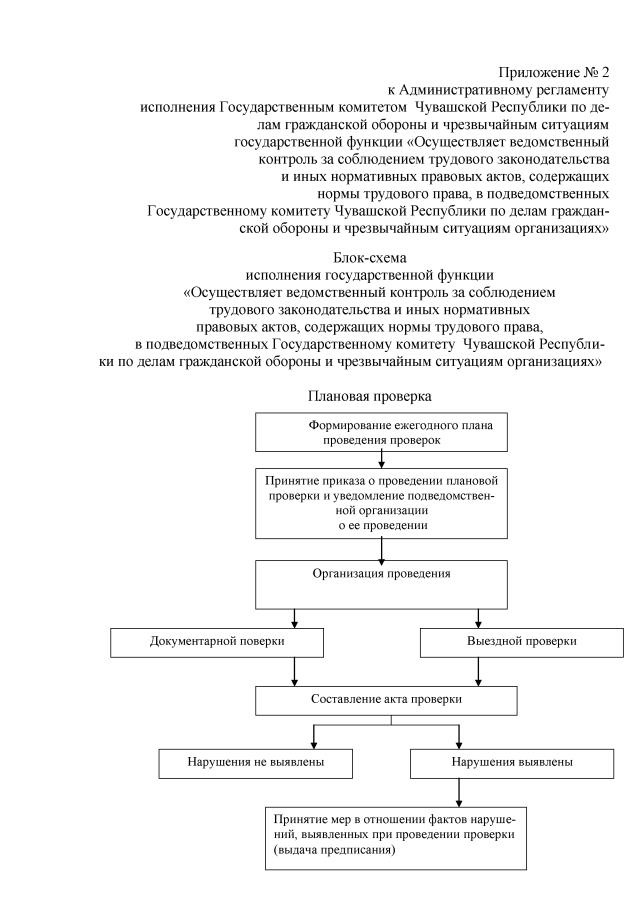 Приложение № 2
к Административному регламенту
исполнения Государственным комитетом Чувашской Республики по делам гражданской обороны и чрезвычайным ситуациям
государственной функции «Осуществляет ведомственный контроль за соблюдением трудового законодательства и иных нормативных правовых актов, содержащих нормы трудового права, в подведомственных Государственному комитету Чувашской Республики по делам гражданской обороны и чрезвычайным ситуациям организациях»

Блок-схема
исполнения государственной функции
«Осуществляет ведомственный контроль за соблюдением трудового законодательства и иных нормативных правовых актов, содержащих нормы трудового права, в подведомственных Государственному комитету Чувашской Республики по делам гражданской обороны и чрезвычайным ситуациям организациях»

Плановая проверка

Формирование ежегодного плана проведения проверок

Принятие приказа о проведении плановой проверки и уведомление подведомственной организации о ее проведении

Организация проведения

Документарной поверки

Выездной проверки

Составление акта проверки

Нарушения не выявлены

Нарушения выявлены

Принятие мер в отношении фактов нарушений, выявленных при проведении проверки (выдача предписания)